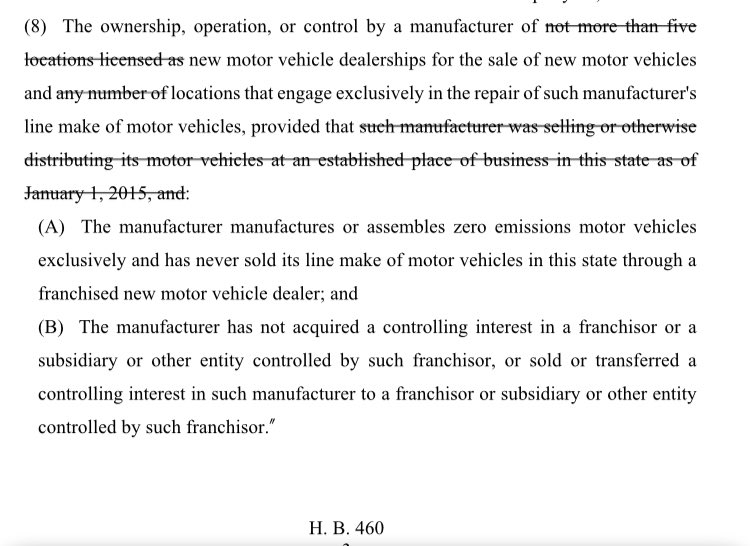 (8) The ownership, operation, or control by a manufacturer of ~~not more than five locations licensed as~~ new motor vehicle dealerships for the sale of new motor vehicles and ~~any number of~~ locations that engage exclusively in the repair of such manufacturer's line make of motor vehicles, provided that ~~such manufacturer was selling or otherwise distributing its motor vehicles at an established place of business in this state as of January 1, 2015, and~~:

(A) The manufacturer manufactures or assembles zero emissions motor vehicles exclusively and has never sold its line make of motor vehicles in this state through a franchised new motor vehicle dealer; and

(B) The manufacturer has not acquired a controlling interest in a franchisor or a subsidiary or other entity controlled by such franchisor, or sold or transferred a controlling interest in such manufacturer to a franchisor or subsidiary or other entity controlled by such franchisor."

H. B. 460